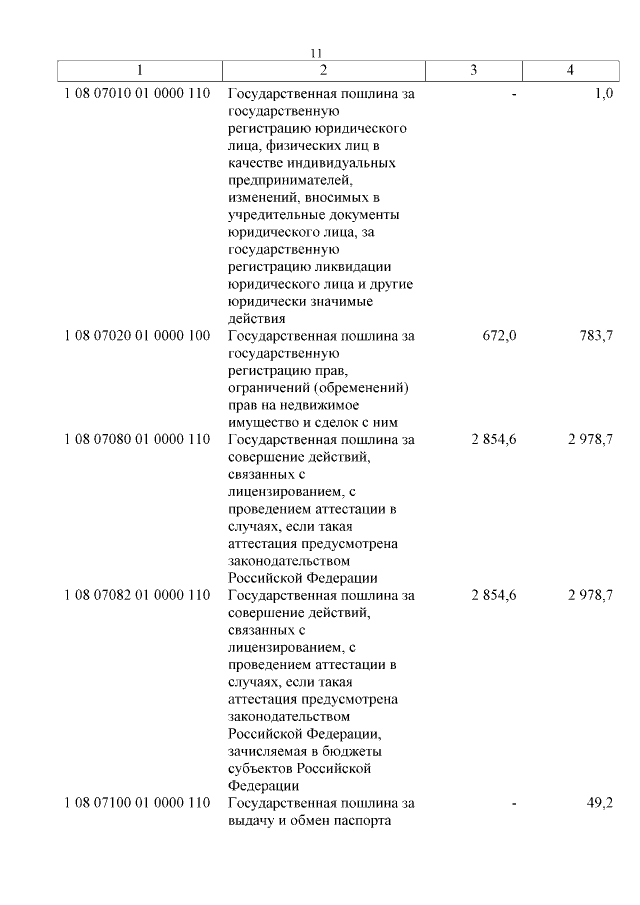 11

| 1 | 2 | 3 | 4 |
|---|---|---|---|
| 1 08 07010 01 0000 110 | Государственная пошлина за государственную регистрацию юридического лица, физических лиц в качестве индивидуальных предпринимателей, изменений, вносимых в учредительные документы юридического лица, за государственную регистрацию ликвидации юридического лица и другие юридически значимые действия | - | 1,0 |
| 1 08 07020 01 0000 100 | Государственная пошлина за государственную регистрацию прав, ограничений (обременений) прав на недвижимое имущество и сделок с ним | 672,0 | 783,7 |
| 1 08 07080 01 0000 110 | Государственная пошлина за совершение действий, связанных с лицензированием, с проведением аттестации в случаях, если такая аттестация предусмотрена законодательством Российской Федерации | 2 854,6 | 2 978,7 |
| 1 08 07082 01 0000 110 | Государственная пошлина за совершение действий, связанных с лицензированием, с проведением аттестации в случаях, если такая аттестация предусмотрена законодательством Российской Федерации, зачисляемая в бюджеты субъектов Российской Федерации | 2 854,6 | 2 978,7 |
| 1 08 07100 01 0000 110 | Государственная пошлина за выдачу и обмен паспорта | - | 49,2 |